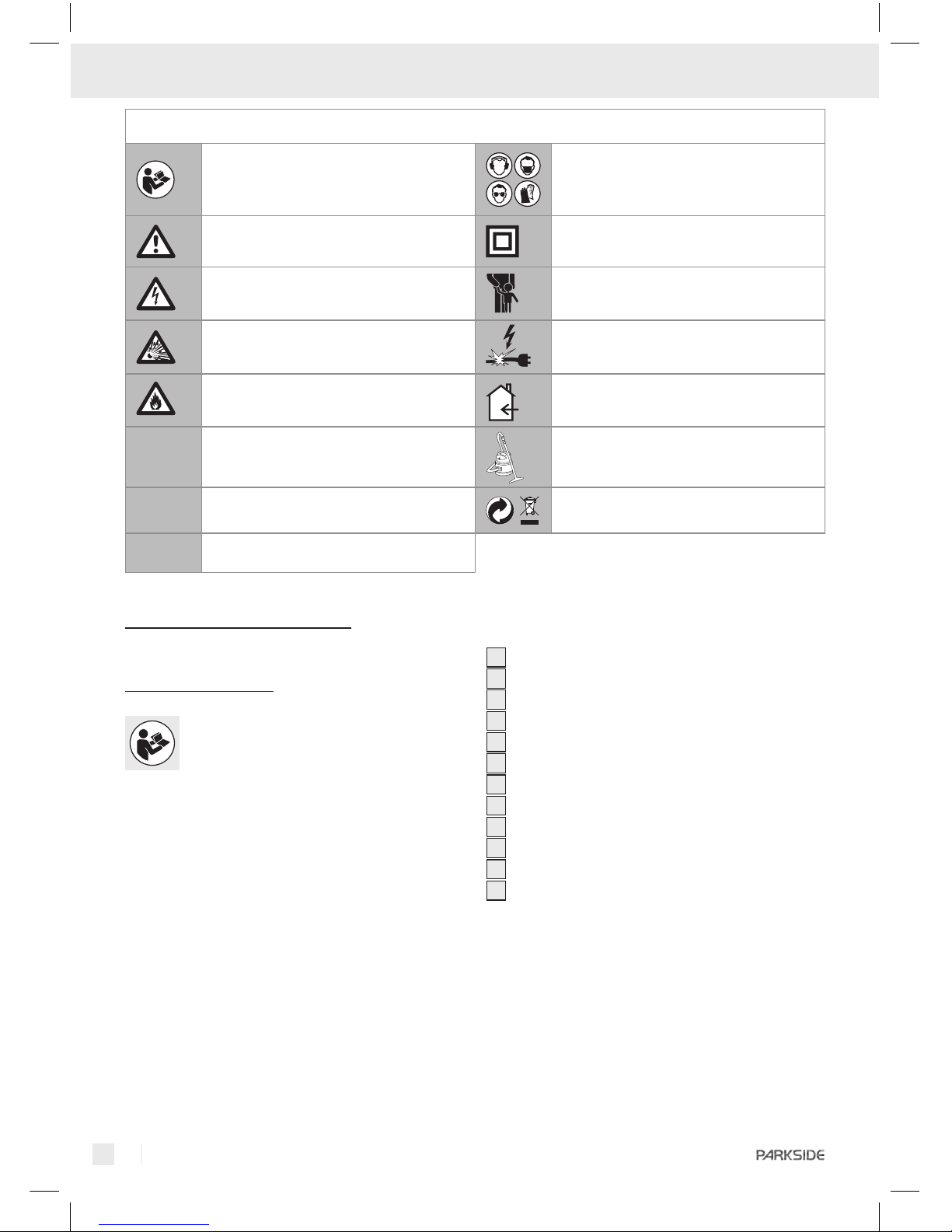 PARKSIDE